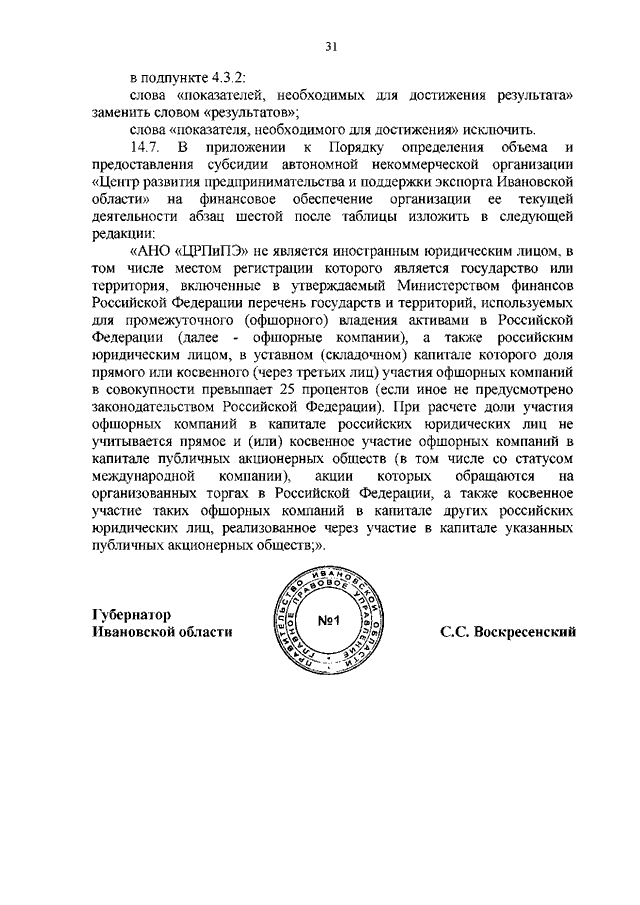 31

в подпункте 4.3.2:

слова «показателей, необходимых для достижения результата» заменить словом «результатов»;

слова «показателя, необходимого для достижения» исключить.

14.7. В приложении к Порядку определения объема и предоставления субсидии автономной некоммерческой организации «Центр развития предпринимательства и поддержки экспорта Ивановской области» на финансовое обеспечение организации ее текущей деятельности абзац шестой после таблицы изложить в следующей редакции:

«АНО «ЦРПиПЭ» не является иностранным юридическим лицом, в том числе местом регистрации которого является государство или территория, включенные в утверждаемый Министерством финансов Российской Федерации перечень государств и территорий, используемых для промежуточного (офшорного) владения активами в Российской Федерации (далее - офшорные компании), а также российским юридическим лицом, в уставном (складочном) капитале которого доля прямого или косвенного (через третьих лиц) участия офшорных компаний в совокупности превышает 25 процентов (если иное не предусмотрено законодательством Российской Федерации). При расчете доли участия офшорных компаний в капитале российских юридических лиц не учитывается прямое и (или) косвенное участие офшорных компаний в капитале публичных акционерных обществ (в том числе со статусом международной компании), акции которых обращаются на организованных торгах в Российской Федерации, а также косвенное участие таких офшорных компаний в капитале других российских юридических лиц, реализованное через участие в капитале указанных публичных акционерных обществ;».

Губернатор
Ивановской области

ПРАВИТЕЛЬСТВО ИВАНОВСКОЙ ОБЛАСТИ ГЛАВНОЕ ПРАВОВОЕ УПРАВЛЕНИЕ
№1

С.С. Воскресенский